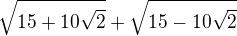 $\sqrt{15+10\sqrt{2}}+\sqrt{15-10\sqrt{2}}$